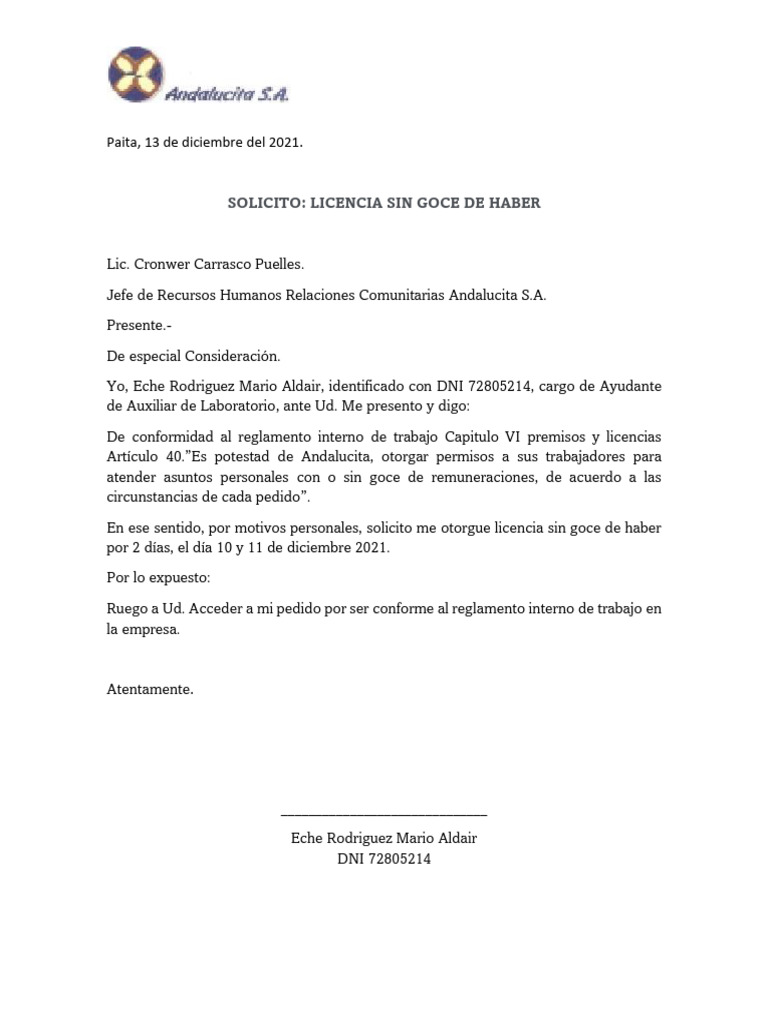 Andalucita S.A.

Paita, 13 de diciembre del 2021.

SOLICITO: LICENCIA SIN GOCE DE HABER

Lic. Cronwer Carrasco Puelles.

Jefe de Recursos Humanos Relaciones Comunitarias Andalucita S.A.

Presente.-

De especial Consideración.

Yo, Eche Rodriguez Mario Aldair, identificado con DNI 72805214, cargo de Ayudante de Auxiliar de Laboratorio, ante Ud. Me presento y digo:

De conformidad al reglamento interno de trabajo Capitulo VI premisos y licencias Artículo 40."Es potestad de Andalucita, otorgar permisos a sus trabajadores para atender asuntos personales con o sin goce de remuneraciones, de acuerdo a las circunstancias de cada pedido".

En ese sentido, por motivos personales, solicito me otorgue licencia sin goce de haber por 2 días, el día 10 y 11 de diciembre 2021.

Por lo expuesto:

Ruego a Ud. Acceder a mi pedido por ser conforme al reglamento interno de trabajo en la empresa.

Atentamente.

Eche Rodriguez Mario Aldair
DNI 72805214